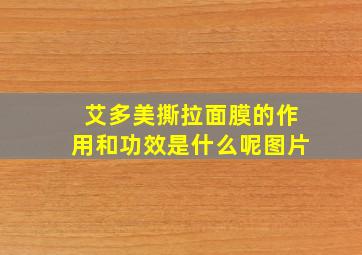 艾多美撕拉面膜的作用和功效是什么呢图片